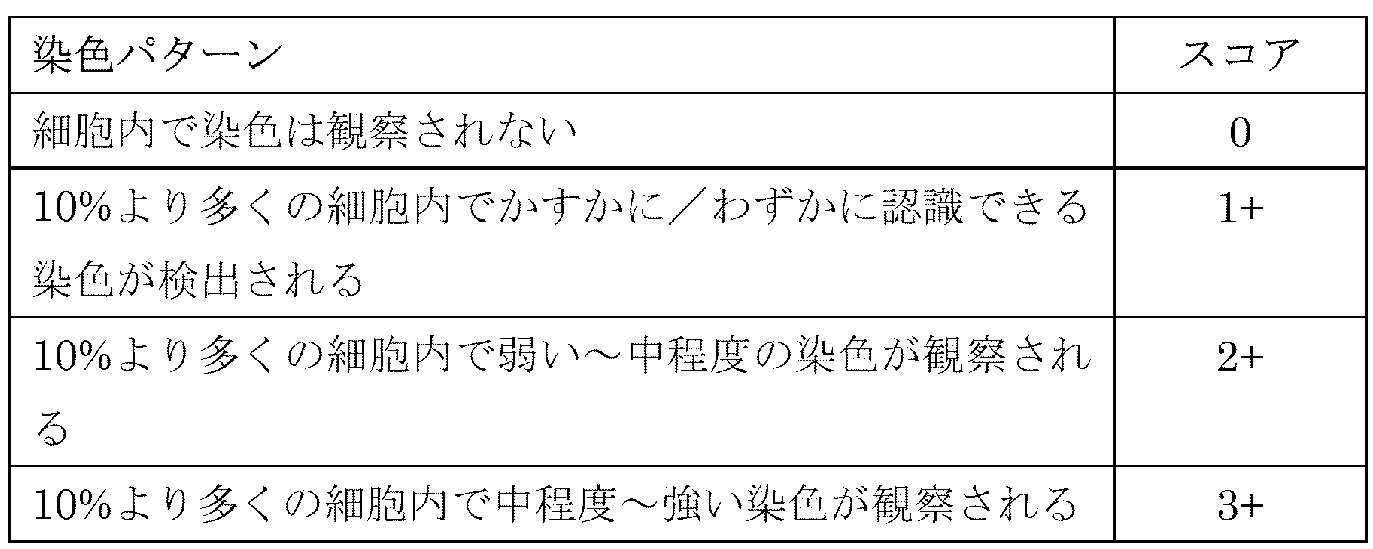 | 染色パターン | スコア |
|---|---|
| 細胞内で染色は観察されない | 0 |
| 10%より多くの細胞内でかすかに／わずかに認識できる染色が検出される | 1+ |
| 10%より多くの細胞内で弱い～中程度の染色が観察される | 2+ |
| 10%より多くの細胞内で中程度～強い染色が観察される | 3+ |